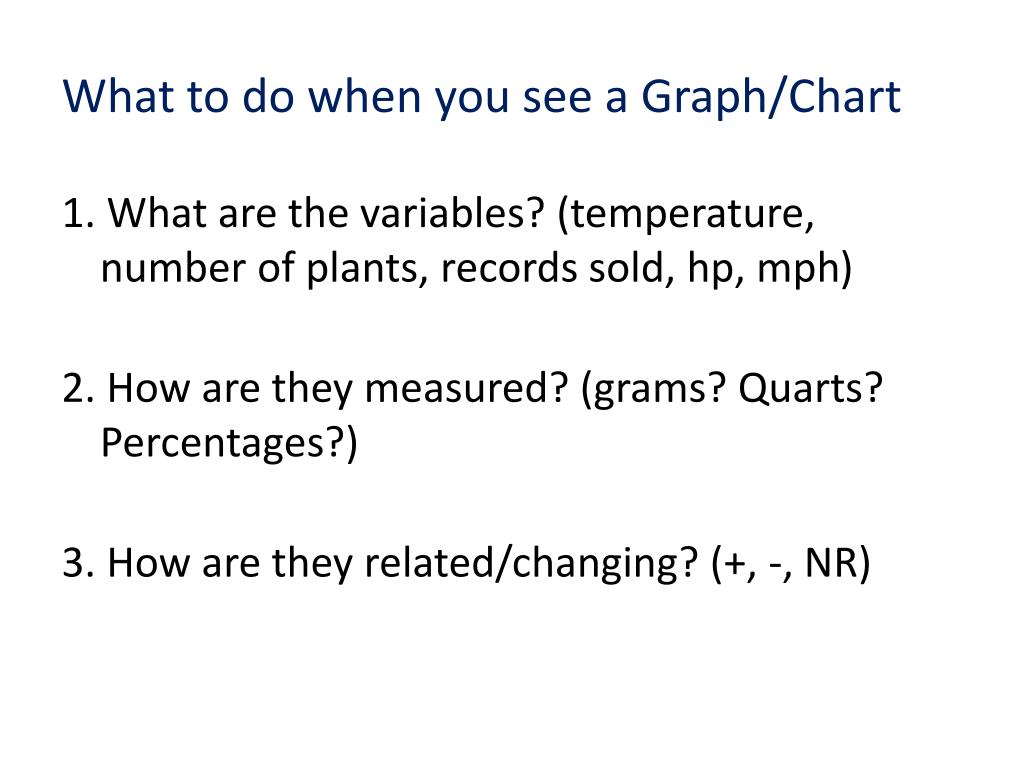 What to do when you see a Graph/Chart

1. What are the variables? (temperature, number of plants, records sold, hp, mph)

2. How are they measured? (grams? Quarts? Percentages?)

3. How are they related/changing? (+, -, NR)